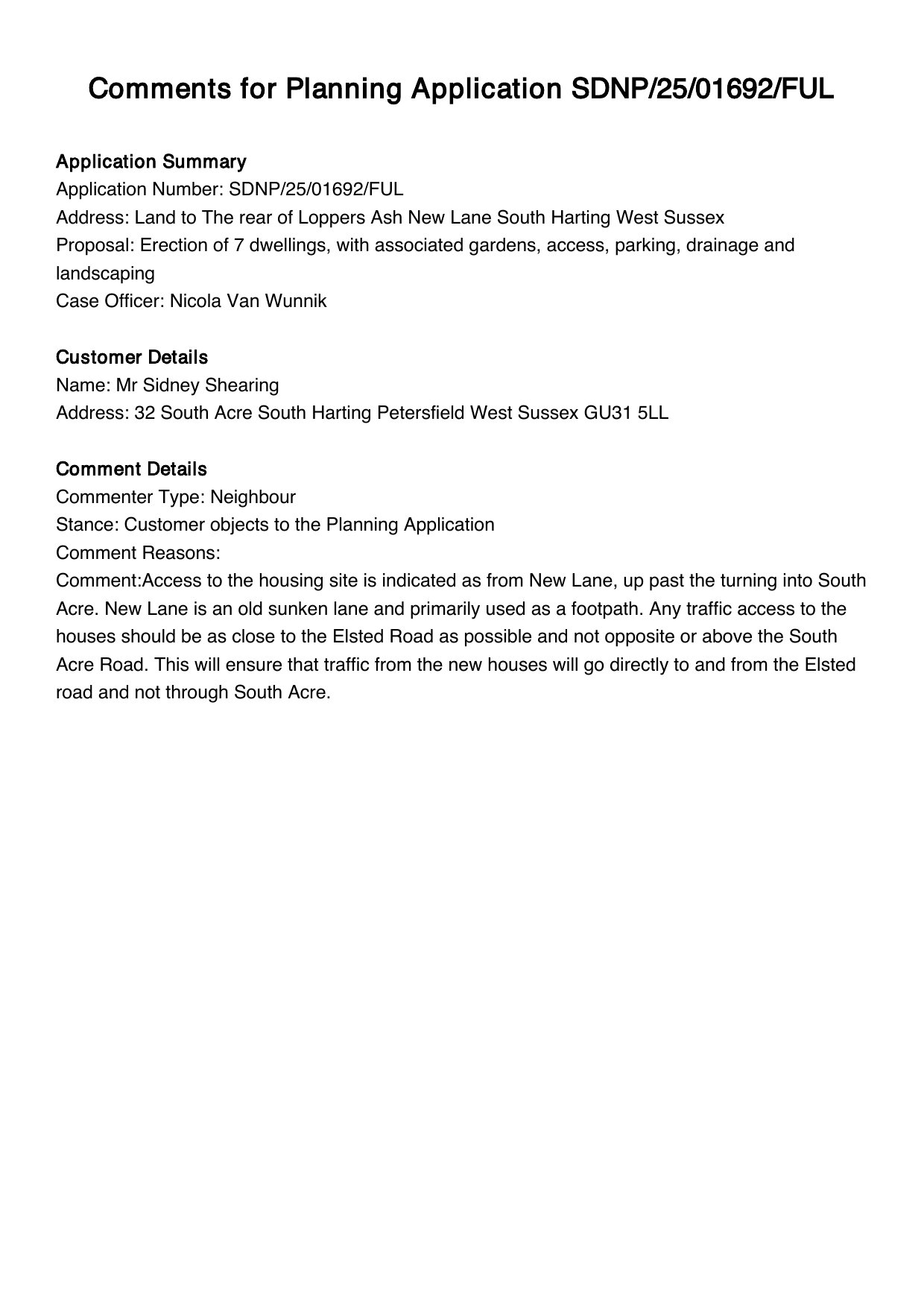 Comments for Planning Application SDNP/25/01692/FUL

Application Summary
Application Number: SDNP/25/01692/FUL
Address: Land to The rear of Loppers Ash New Lane South Harting West Sussex
Proposal: Erection of 7 dwellings, with associated gardens, access, parking, drainage and landscaping
Case Officer: Nicola Van Wunnik

Customer Details
Name: Mr Sidney Shearing
Address: 32 South Acre South Harting Petersfield West Sussex GU31 5LL

Comment Details
Commenter Type: Neighbour
Stance: Customer objects to the Planning Application
Comment Reasons:
Comment:Access to the housing site is indicated as from New Lane, up past the turning into South Acre. New Lane is an old sunken lane and primarily used as a footpath. Any traffic access to the houses should be as close to the Elsted Road as possible and not opposite or above the South Acre Road. This will ensure that traffic from the new houses will go directly to and from the Elsted road and not through South Acre.